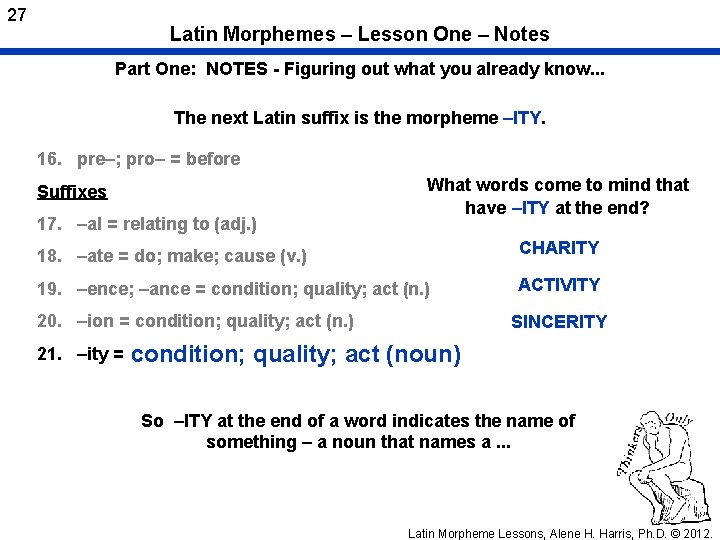 27

Latin Morphemes – Lesson One – Notes

Part One: NOTES - Figuring out what you already know...

The next Latin suffix is the morpheme –ITY.

16. pre–; pro– = before

Suffixes

17. –al = relating to (adj.)

18. –ate = do; make; cause (v.)

19. –ence; –ance = condition; quality; act (n.)

20. –ion = condition; quality; act (n.)

21. –ity = condition; quality; act (noun)

What words come to mind that have –ITY at the end?

CHARITY

ACTIVITY

SINCERITY

So –ITY at the end of a word indicates the name of something – a noun that names a ...

Thinkers Only

Latin Morpheme Lessons, Alene H. Harris, Ph.D. © 2012.